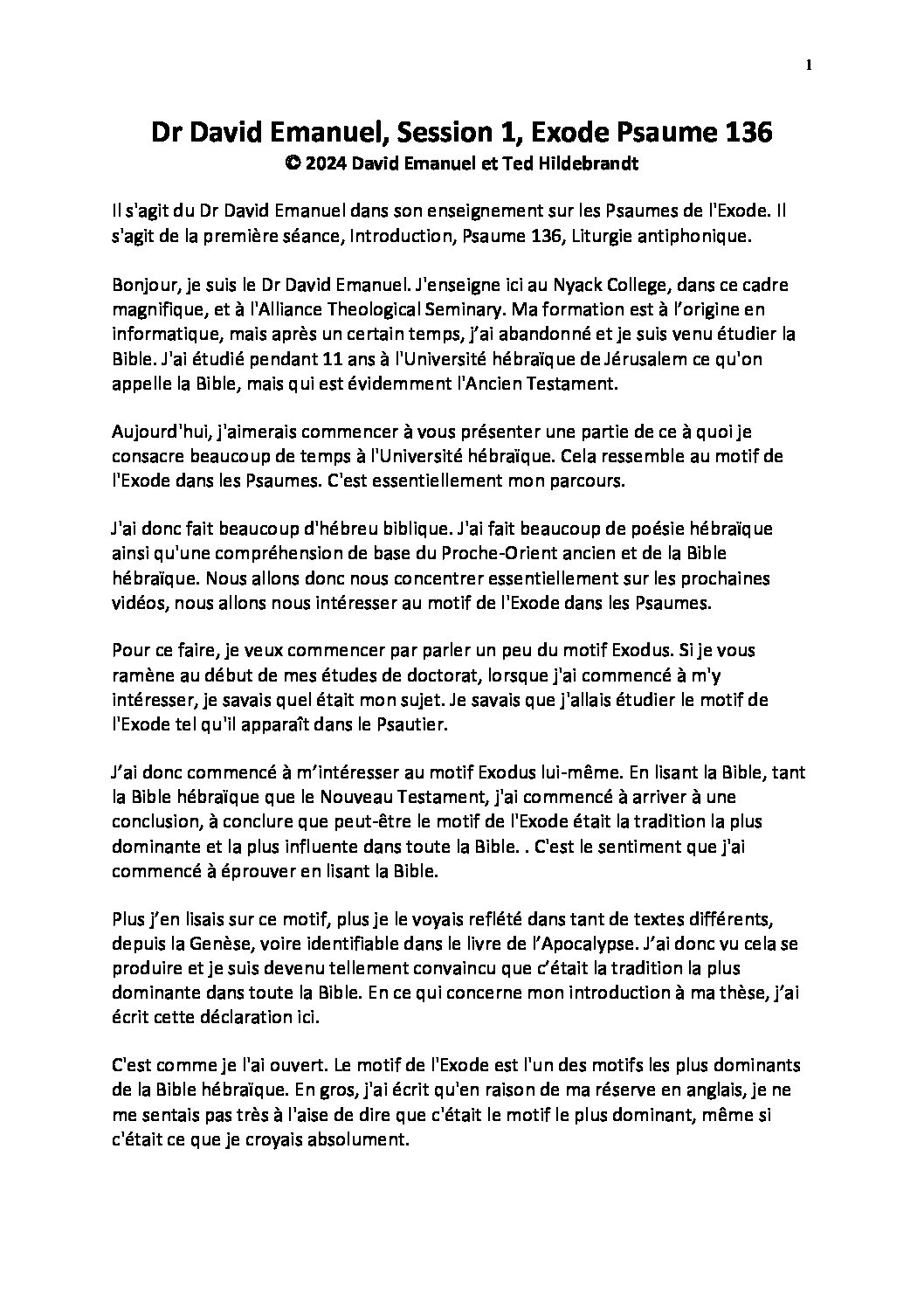 1

Dr David Emanuel, Session 1, Exode Psaume 136
© 2024 David Emanuel et Ted Hildebrandt

Il s'agit du Dr David Emanuel dans son enseignement sur les Psaumes de l'Exode. Il s'agit de la première séance, Introduction, Psaume 136, Liturgie antiphonique.

Bonjour, je suis le Dr David Emanuel. J'enseigne ici au Nyack College, dans ce cadre magnifique, et à l'Alliance Theological Seminary. Ma formation est à l'origine en informatique, mais après un certain temps, j'ai abandonné et je suis venu étudier la Bible. J'ai étudié pendant 11 ans à l'Université hébraïque de Jérusalem ce qu'on appelle la Bible, mais qui est évidemment l'Ancien Testament.

Aujourd'hui, j'aimerais commencer à vous présenter une partie de ce à quoi je consacre beaucoup de temps à l'Université hébraïque. Cela ressemble au motif de l'Exode dans les Psaumes. C'est essentiellement mon parcours.

J'ai donc fait beaucoup d'hébreu biblique. J'ai fait beaucoup de poésie hébraïque ainsi qu'une compréhension de base du Proche-Orient ancien et de la Bible hébraïque. Nous allons donc nous concentrer essentiellement sur les prochaines vidéos, nous allons nous intéresser au motif de l'Exode dans les Psaumes.

Pour ce faire, je veux commencer par parler un peu du motif Exodus. Si je vous ramène au début de mes études de doctorat, lorsque j'ai commencé à m'y intéresser, je savais quel était mon sujet. Je savais que j'allais étudier le motif de l'Exode tel qu'il apparaît dans le Psautier.

J'ai donc commencé à m'intéresser au motif Exodus lui-même. En lisant la Bible, tant la Bible hébraïque que le Nouveau Testament, j'ai commencé à arriver à une conclusion, à conclure que peut-être le motif de l'Exode était la tradition la plus dominante et la plus influente dans toute la Bible. . C'est le sentiment que j'ai commencé à éprouver en lisant la Bible.

Plus j'en lisais sur ce motif, plus je le voyais reflété dans tant de textes différents, depuis la Genèse, voire identifiable dans le livre de l'Apocalypse. J'ai donc vu cela se produire et je suis devenu tellement convaincu que c'était la tradition la plus dominante dans toute la Bible. En ce qui concerne mon introduction à ma thèse, j'ai écrit cette déclaration ici.

C'est comme je l'ai ouvert. Le motif de l'Exode est l'un des motifs les plus dominants de la Bible hébraïque. En gros, j'ai écrit qu'en raison de ma réserve en anglais, je ne me sentais pas très à l'aise de dire que c'était le motif le plus dominant, même si c'était ce que je croyais absolument.